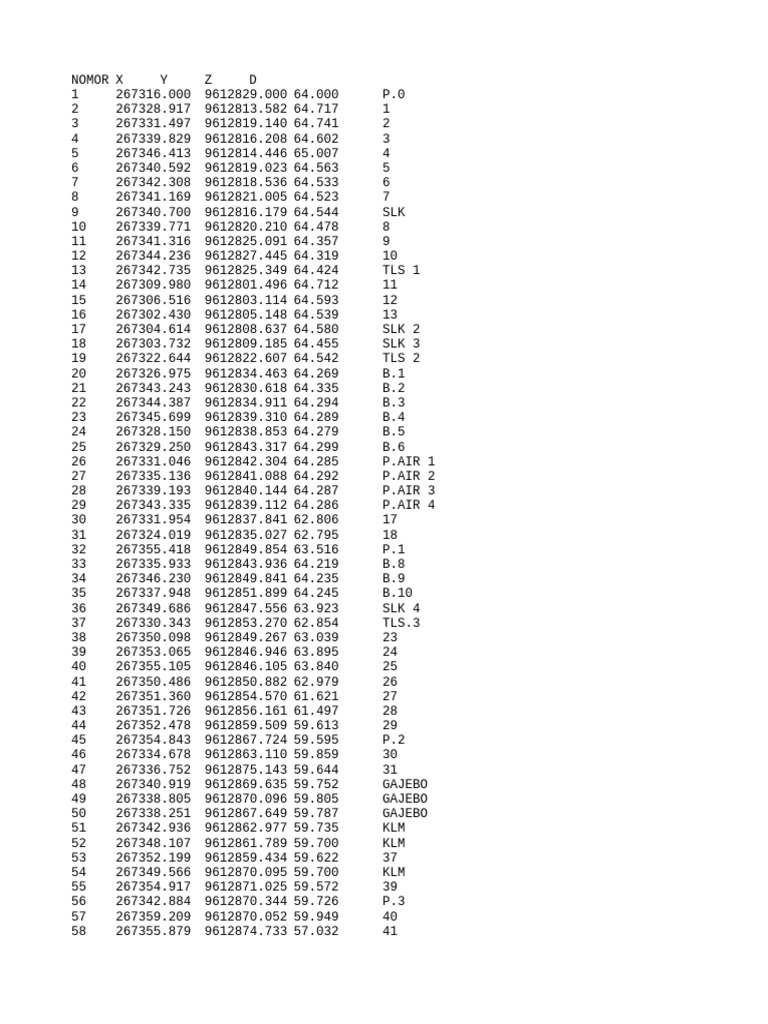 | NOMOR | X | Y | Z | D |
|---|---|---|---|---|
| 1 | 267316.000 | 9612829.000 | 64.000 | P.0 |
| 2 | 267328.917 | 9612813.582 | 64.717 | 1 |
| 3 | 267331.497 | 9612819.140 | 64.741 | 2 |
| 4 | 267339.829 | 9612816.208 | 64.602 | 3 |
| 5 | 267346.413 | 9612814.446 | 65.007 | 4 |
| 6 | 267340.592 | 9612819.023 | 64.563 | 5 |
| 7 | 267342.308 | 9612818.536 | 64.533 | 6 |
| 8 | 267341.169 | 9612821.005 | 64.523 | 7 |
| 9 | 267340.700 | 9612816.179 | 64.544 | SLK |
| 10 | 267339.771 | 9612820.210 | 64.478 | 8 |
| 11 | 267341.316 | 9612825.091 | 64.357 | 9 |
| 12 | 267344.236 | 9612827.445 | 64.319 | 10 |
| 13 | 267342.735 | 9612825.349 | 64.424 | TLS 1 |
| 14 | 267309.980 | 9612801.496 | 64.712 | 11 |
| 15 | 267306.516 | 9612803.114 | 64.593 | 12 |
| 16 | 267302.430 | 9612805.148 | 64.539 | 13 |
| 17 | 267304.614 | 9612808.637 | 64.580 | SLK 2 |
| 18 | 267303.732 | 9612809.185 | 64.455 | SLK 3 |
| 19 | 267322.644 | 9612822.607 | 64.542 | TLS 2 |
| 20 | 267326.975 | 9612834.463 | 64.269 | B.1 |
| 21 | 267343.243 | 9612830.618 | 64.335 | B.2 |
| 22 | 267344.387 | 9612834.911 | 64.294 | B.3 |
| 23 | 267345.699 | 9612839.310 | 64.289 | B.4 |
| 24 | 267328.150 | 9612838.853 | 64.279 | B.5 |
| 25 | 267329.250 | 9612843.317 | 64.299 | B.6 |
| 26 | 267331.046 | 9612842.304 | 64.285 | P.AIR 1 |
| 27 | 267335.136 | 9612841.088 | 64.292 | P.AIR 2 |
| 28 | 267339.193 | 9612840.144 | 64.287 | P.AIR 3 |
| 29 | 267343.335 | 9612839.112 | 64.286 | P.AIR 4 |
| 30 | 267331.954 | 9612837.841 | 62.806 | 17 |
| 31 | 267324.019 | 9612835.027 | 62.795 | 18 |
| 32 | 267355.418 | 9612849.854 | 63.516 | P.1 |
| 33 | 267335.933 | 9612843.936 | 64.219 | B.8 |
| 34 | 267346.230 | 9612849.841 | 64.235 | B.9 |
| 35 | 267337.948 | 9612851.899 | 64.245 | B.10 |
| 36 | 267349.686 | 9612847.556 | 63.923 | SLK 4 |
| 37 | 267330.343 | 9612853.270 | 62.854 | TLS.3 |
| 38 | 267350.098 | 9612849.267 | 63.039 | 23 |
| 39 | 267353.065 | 9612846.946 | 63.895 | 24 |
| 40 | 267355.105 | 9612846.105 | 63.840 | 25 |
| 41 | 267350.486 | 9612850.882 | 62.979 | 26 |
| 42 | 267351.360 | 9612854.570 | 61.621 | 27 |
| 43 | 267351.726 | 9612856.161 | 61.497 | 28 |
| 44 | 267352.478 | 9612859.509 | 59.613 | 29 |
| 45 | 267354.843 | 9612867.724 | 59.595 | P.2 |
| 46 | 267334.678 | 9612863.110 | 59.859 | 30 |
| 47 | 267336.752 | 9612875.143 | 59.644 | 31 |
| 48 | 267340.919 | 9612869.635 | 59.752 | GAJEBO |
| 49 | 267338.805 | 9612870.096 | 59.805 | GAJEBO |
| 50 | 267338.251 | 9612867.649 | 59.787 | GAJEBO |
| 51 | 267342.936 | 9612862.977 | 59.735 | KLM |
| 52 | 267348.107 | 9612861.789 | 59.700 | KLM |
| 53 | 267352.199 | 9612859.434 | 59.622 | 37 |
| 54 | 267349.566 | 9612870.095 | 59.700 | KLM |
| 55 | 267354.917 | 9612871.025 | 59.572 | 39 |
| 56 | 267342.884 | 9612870.344 | 59.726 | P.3 |
| 57 | 267359.209 | 9612870.052 | 59.949 | 40 |
| 58 | 267355.879 | 9612874.733 | 57.032 | 41 |